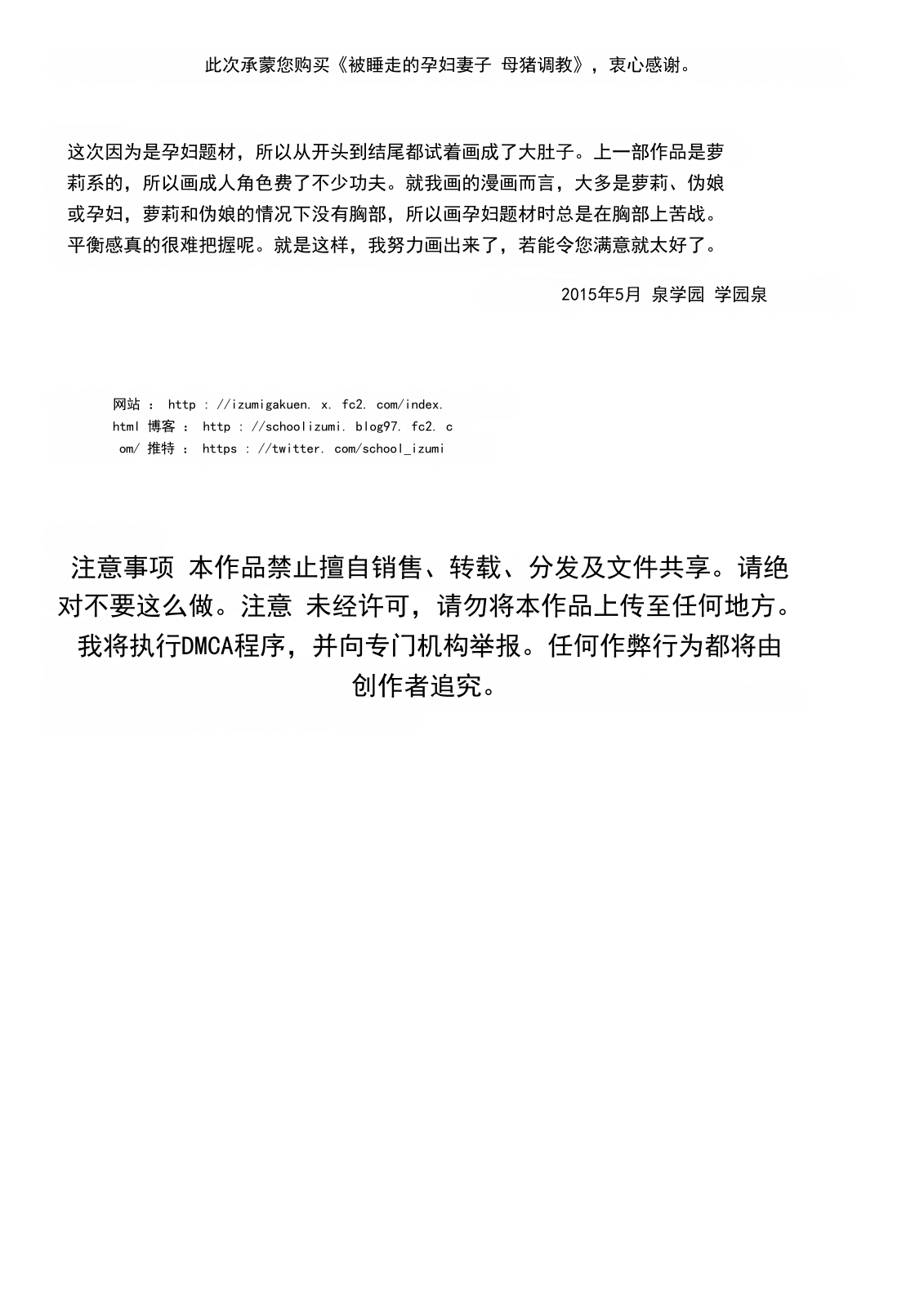 此次承蒙您购买《被睡走的孕妇妻子 母猪调教》，衷心感谢。

这次因为是孕妇题材，所以从开头到结尾都试着画成了大肚子。上一部作品是萝莉系的，所以画成人角色费了不少功夫。就我画的漫画而言，大多是萝莉、伪娘或孕妇，萝莉和伪娘的情况下没有胸部，所以画孕妇题材时总是在胸部上苦战。平衡感真的很难把握呢。就是这样，我努力画出来了，若能令您满意就太好了。

2015年5月 泉学园 学园泉

网站 ： http ://izumigakuen. x. fc2. com/index. html 博客 ： http ://schoolizumi. blog97. fc2. com/ 推特 ： https ://twitter. com/school_izumi

注意事项 本作品禁止擅自销售、转载、分发及文件共享。请绝对不要这么做。注意 未经许可，请勿将本作品上传至任何地方。我将执行DMCA程序，并向专门机构举报。任何作弊行为都将由创作者追究。